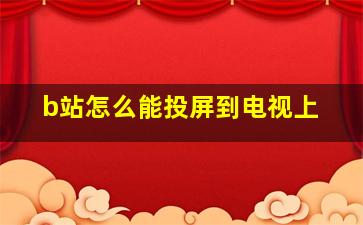 b站怎么能投屏到电视上